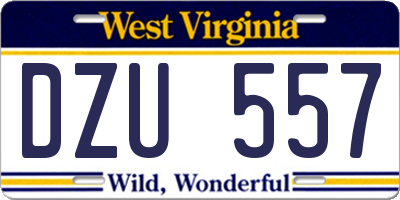 West Virginia

DZU 557

Wild, Wonderful